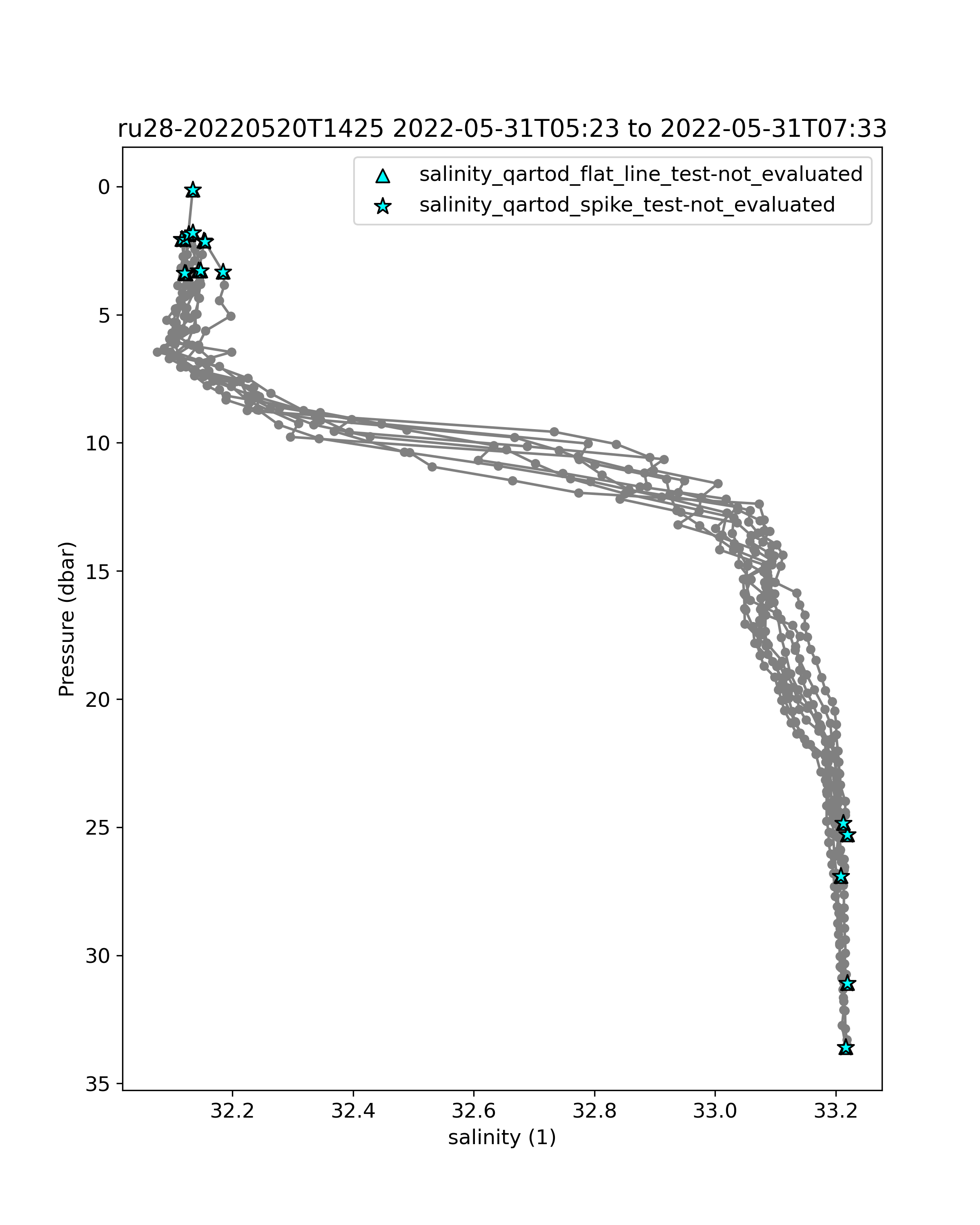 ru28-20220520T1425 2022-05-31T05:23 to 2022-05-31T07:33

salinity_qartod_flat_line_test-not_evaluated
salinity_qartod_spike_test-not_evaluated

Pressure (dbar)

0
5
10
15
20
25
30
35

32.2
32.4
32.6
32.8
33.0
33.2

salinity (1)